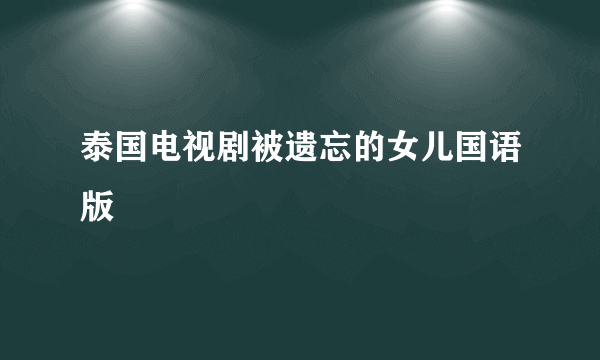 泰国电视剧被遗忘的女儿国语版